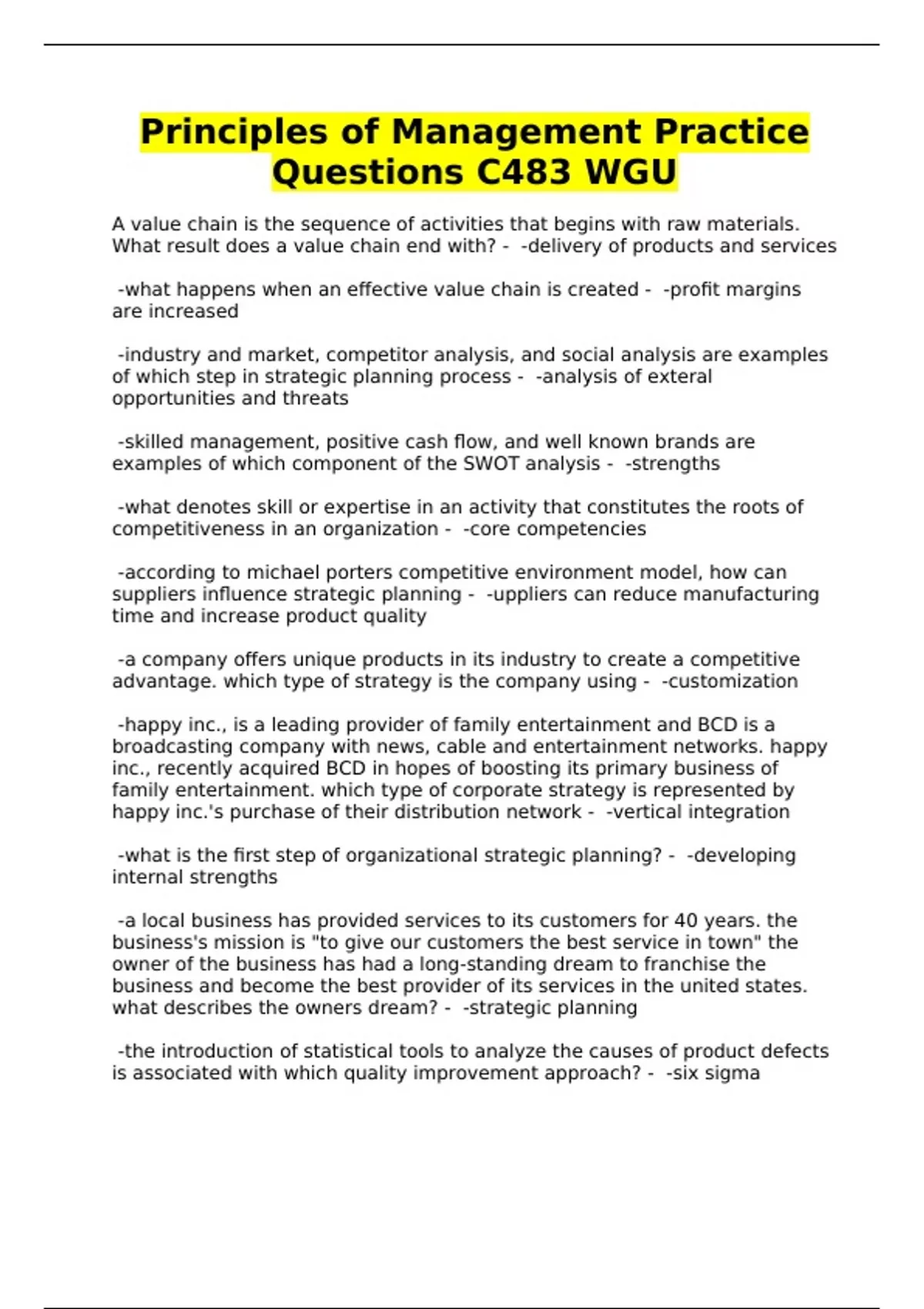 Principles of Management Practice Questions C483 WGU

A value chain is the sequence of activities that begins with raw materials. What result does a value chain end with? - -delivery of products and services

-what happens when an effective value chain is created - -profit margins are increased

-industry and market, competitor analysis, and social analysis are examples of which step in strategic planning process - -analysis of exteral opportunities and threats

-skilled management, positive cash flow, and well known brands are examples of which component of the SWOT analysis - -strengths

-what denotes skill or expertise in an activity that constitutes the roots of competitiveness in an organization - -core competencies

-according to michael porters competitive environment model, how can suppliers influence strategic planning - -uppliers can reduce manufacturing time and increase product quality

-a company offers unique products in its industry to create a competitive advantage. which type of strategy is the company using - -customization

-happy inc., is a leading provider of family entertainment and BCD is a broadcasting company with news, cable and entertainment networks. happy inc., recently acquired BCD in hopes of boosting its primary business of family entertainment. which type of corporate strategy is represented by happy inc.'s purchase of their distribution network - -vertical integration

-what is the first step of organizational strategic planning? - -developing internal strengths

-a local business has provided services to its customers for 40 years. the business's mission is "to give our customers the best service in town" the owner of the business has had a long-standing dream to franchise the business and become the best provider of its services in the united states. what describes the owners dream? - -strategic planning

-the introduction of statistical tools to analyze the causes of product defects is associated with which quality improvement approach? - -six sigma